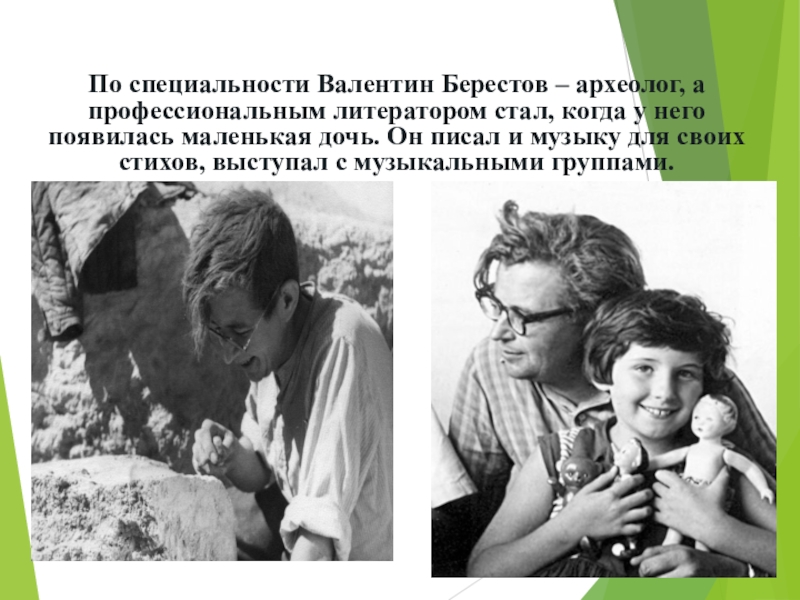 По специальности Валентин Берестов – археолог, а профессиональным литератором стал, когда у него появилась маленькая дочь. Он писал и музыку для своих стихов, выступал с музыкальными группами.